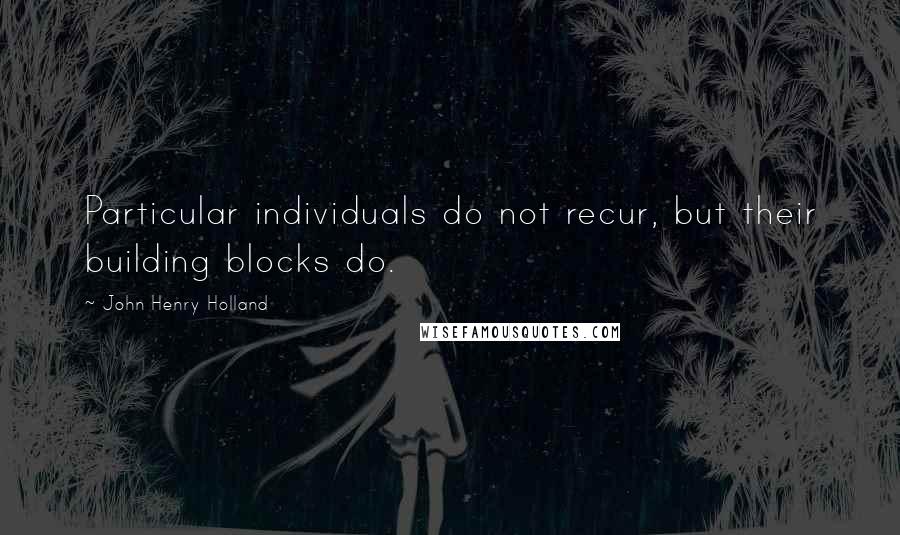 Particular individuals do not recur, but their building blocks do.

~ John Henry Holland

WISEFAMOUSQUOTES.COM